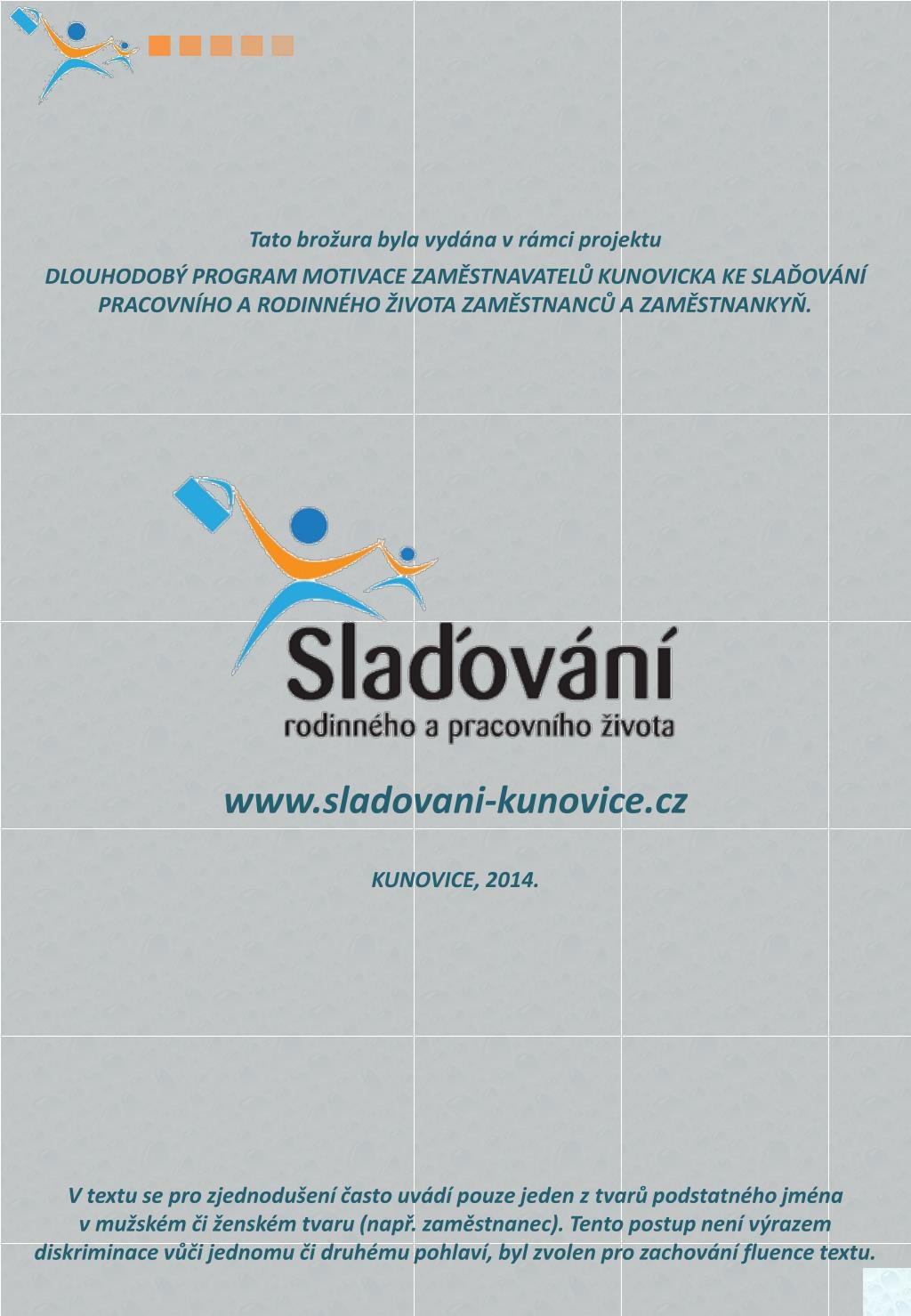 Tato brožura byla vydána v rámci projektu

DLOUHODOBÝ PROGRAM MOTIVACE ZAMĚSTNAVATELŮ KUNOVICKA KE SLAĎOVÁNÍ PRACOVNÍHO A RODINNÉHO ŽIVOTA ZAMĚSTNANCŮ A ZAMĚSTNANKYŇ.

Slaďování
rodinného a pracovního života

www.sladovani-kunovice.cz

KUNOVICE, 2014.

V textu se pro zjednodušení často uvádí pouze jeden z tvarů podstatného jména v mužském či ženském tvaru (např. zaměstnanec). Tento postup není výrazem diskriminace vůči jednomu či druhému pohlaví, byl zvolen pro zachování fluence textu.